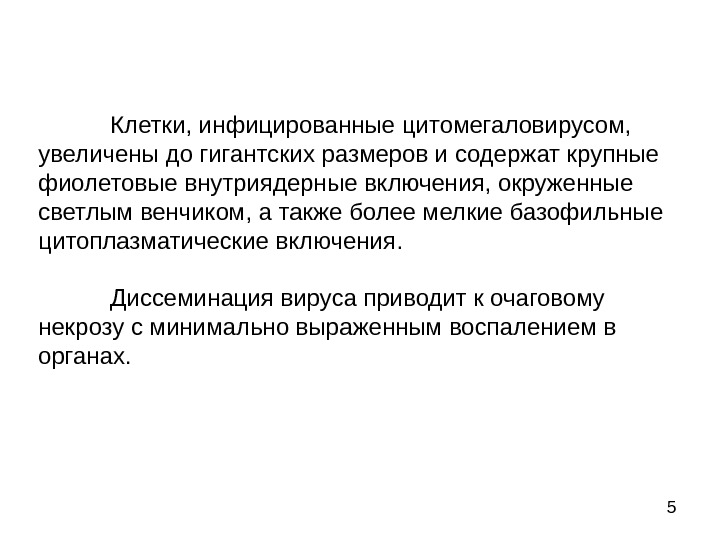 Клетки, инфицированные цитомегаловирусом, увеличены до гигантских размеров и содержат крупные фиолетовые внутриядерные включения, окруженные светлым венчиком, а также более мелкие базофильные цитоплазматические включения.

Диссеминация вируса приводит к очаговому некрозу с минимально выраженным воспалением в органах.

5